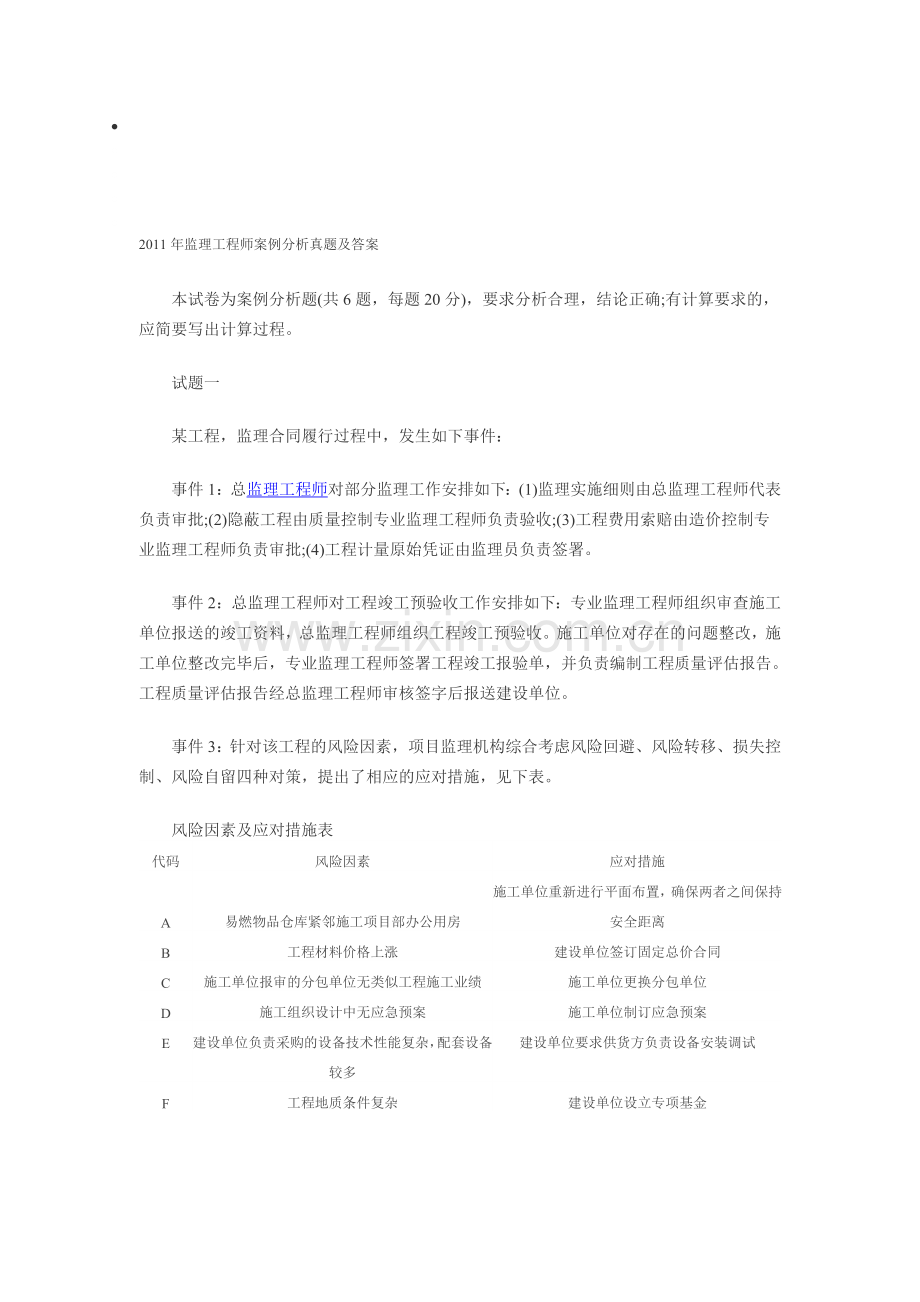 •

2011年监理工程师案例分析真题及答案

本试卷为案例分析题(共6题，每题20分)，要求分析合理，结论正确;有计算要求的，应简要写出计算过程。

试题一

某工程，监理合同履行过程中，发生如下事件：

事件1：总监理工程师对部分监理工作安排如下：(1)监理实施细则由总监理工程师代表负责审批;(2)隐蔽工程由质量控制专业监理工程师负责验收;(3)工程费用索赔由造价控制专业监理工程师负责审批;(4)工程计量原始凭证由监理员负责签署。

事件2：总监理工程师对工程竣工预验收工作安排如下：专业监理工程师组织审查施工单位报送的竣工资料，总监理工程师组织工程竣工预验收。施工单位对存在的问题整改，施工单位整改完毕后，专业监理工程师签署工程竣工报验单，并负责编制工程质量评估报告。工程质量评估报告经总监理工程师审核签字后报送建设单位。

事件3：针对该工程的风险因素，项目监理机构综合考虑风险回避、风险转移、损失控制、风险自留四种对策，提出了相应的应对措施，见下表。

风险因素及应对措施表

| 代码 | 风险因素 | 应对措施 |
|---|---|---|
| A | 易燃物品仓库紧邻施工项目部办公用房 | 施工单位重新进行平面布置，确保两者之间保持安全距离 |
| B | 工程材料价格上涨 | 建设单位签订固定总价合同 |
| C | 施工单位报审的分包单位无类似工程施工业绩 | 施工单位更换分包单位 |
| D | 施工组织设计中无应急预案 | 施工单位制订应急预案 |
| E | 建设单位负责采购的设备技术性能复杂，配套设备较多 | 建设单位要求供货方负责设备安装调试 |
| F | 工程地质条件复杂 | 建设单位设立专项基金 |

www.zixin.com.cn